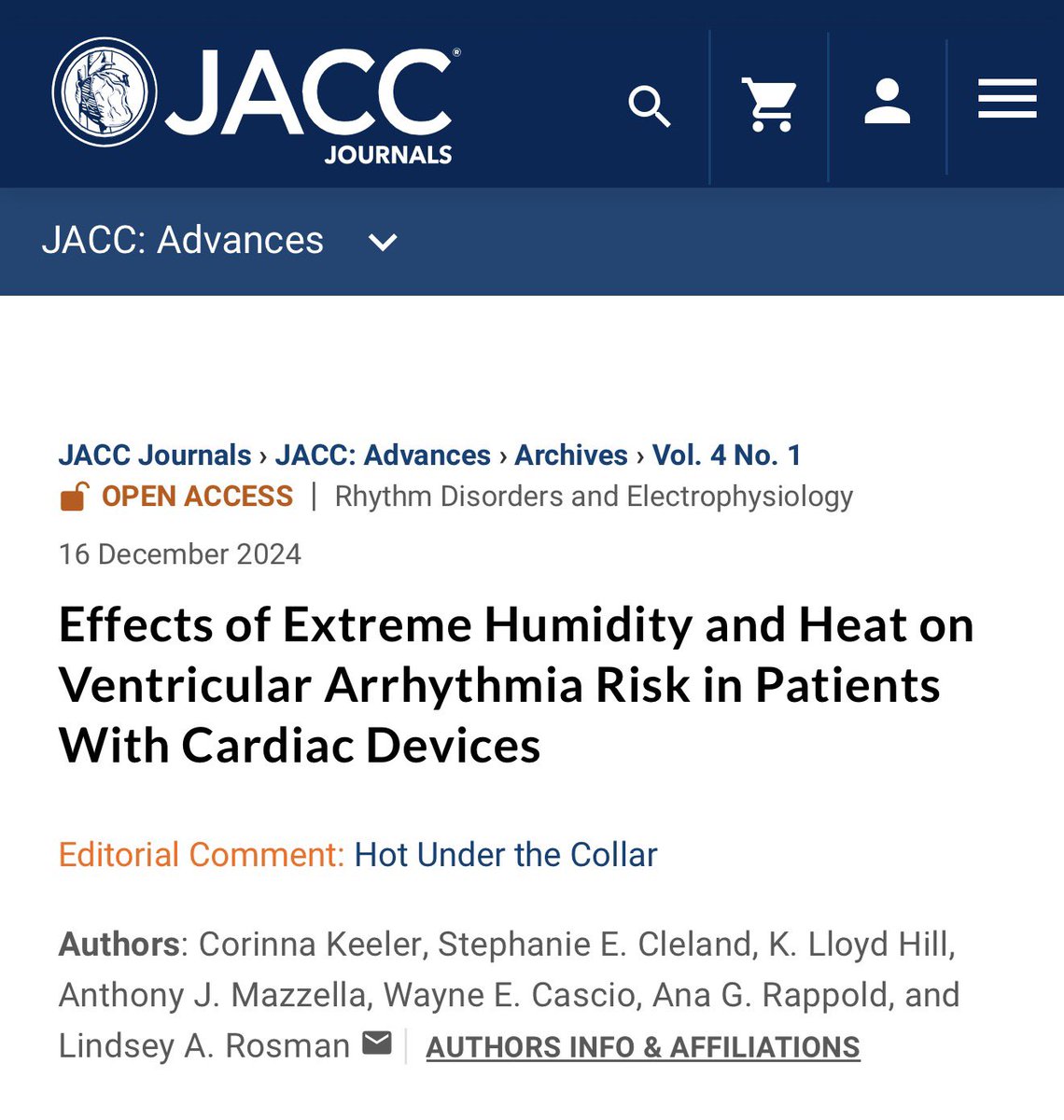 JACC® JOURNALS

JACC: Advances

JACC Journals › JACC: Advances › Archives › Vol. 4 No. 1

OPEN ACCESS | Rhythm Disorders and Electrophysiology

16 December 2024

Effects of Extreme Humidity and Heat on Ventricular Arrhythmia Risk in Patients With Cardiac Devices

Editorial Comment: Hot Under the Collar

Authors: Corinna Keeler, Stephanie E. Cleland, K. Lloyd Hill, Anthony J. Mazzella, Wayne E. Cascio, Ana G. Rappold, and Lindsey A. Rosman | AUTHORS INFO & AFFILIATIONS